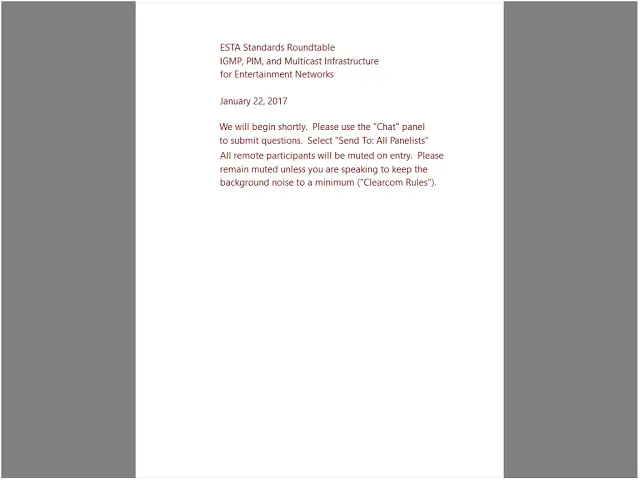 ESTA Standards Roundtable
IGMP, PIM, and Multicast Infrastructure
for Entertainment Networks

January 22, 2017

We will begin shortly. Please use the "Chat" panel to submit questions. Select "Send To: All Panelists"
All remote participants will be muted on entry. Please remain muted unless you are speaking to keep the background noise to a minimum ("Clearcom Rules").